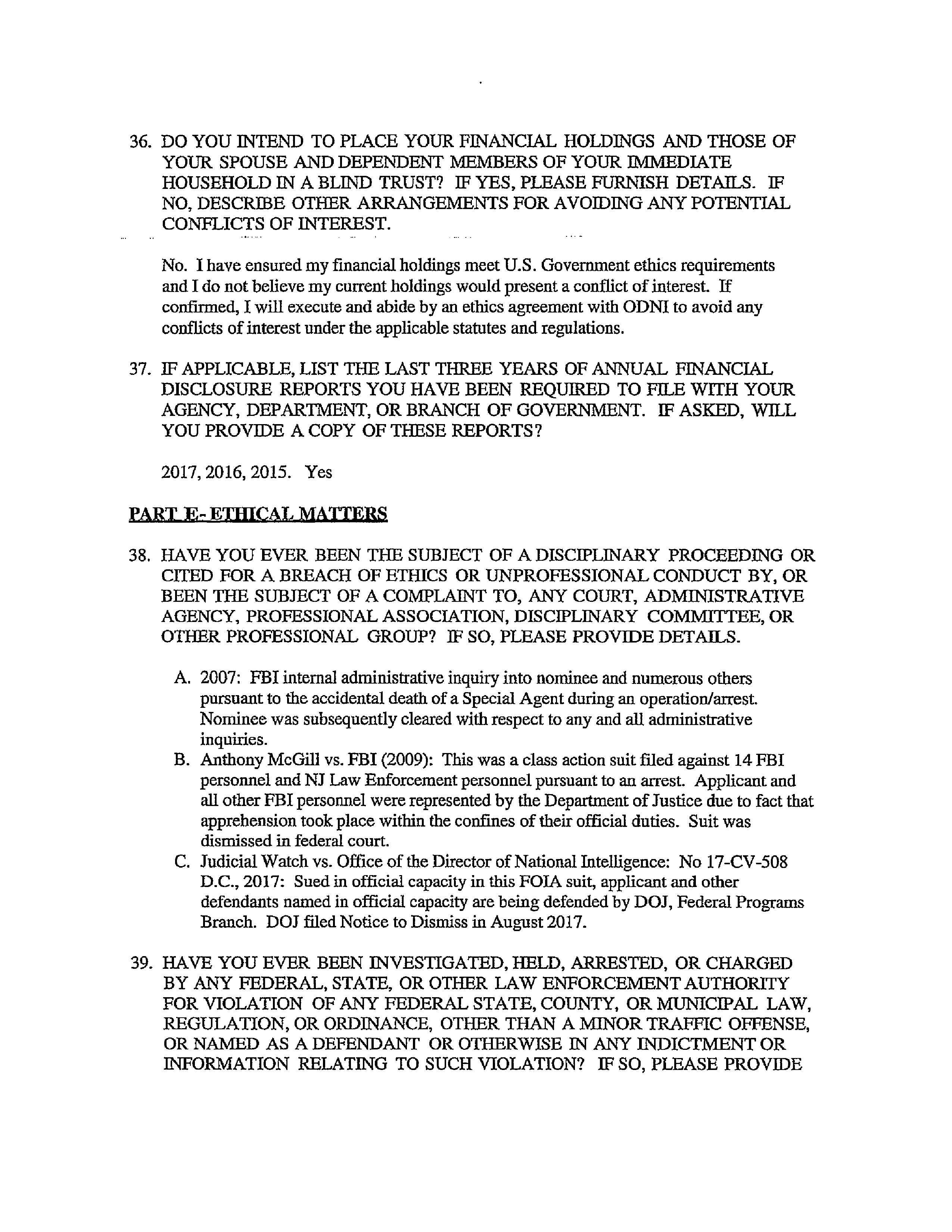 36. DO YOU INTEND TO PLACE YOUR FINANCIAL HOLDINGS AND THOSE OF YOUR SPOUSE AND DEPENDENT MEMBERS OF YOUR IMMEDIATE HOUSEHOLD IN A BLIND TRUST? IF YES, PLEASE FURNISH DETAILS. IF NO, DESCRIBE OTHER ARRANGEMENTS FOR AVOIDING ANY POTENTIAL CONFLICTS OF INTEREST.

No. I have ensured my financial holdings meet U.S. Government ethics requirements and I do not believe my current holdings would present a conflict of interest. If confirmed, I will execute and abide by an ethics agreement with ODNI to avoid any conflicts of interest under the applicable statutes and regulations.

37. IF APPLICABLE, LIST THE LAST THREE YEARS OF ANNUAL FINANCIAL DISCLOSURE REPORTS YOU HAVE BEEN REQUIRED TO FILE WITH YOUR AGENCY, DEPARTMENT, OR BRANCH OF GOVERNMENT. IF ASKED, WILL YOU PROVIDE A COPY OF THESE REPORTS?

2017, 2016, 2015. Yes

PART E- ETHICAL MATTERS

38. HAVE YOU EVER BEEN THE SUBJECT OF A DISCIPLINARY PROCEEDING OR CITED FOR A BREACH OF ETHICS OR UNPROFESSIONAL CONDUCT BY, OR BEEN THE SUBJECT OF A COMPLAINT TO, ANY COURT, ADMINISTRATIVE AGENCY, PROFESSIONAL ASSOCIATION, DISCIPLINARY COMMITTEE, OR OTHER PROFESSIONAL GROUP? IF SO, PLEASE PROVIDE DETAILS.

A. 2007: FBI internal administrative inquiry into nominee and numerous others pursuant to the accidental death of a Special Agent during an operation/arrest. Nominee was subsequently cleared with respect to any and all administrative inquiries.
B. Anthony McGill vs. FBI (2009): This was a class action suit filed against 14 FBI personnel and NJ Law Enforcement personnel pursuant to an arrest. Applicant and all other FBI personnel were represented by the Department of Justice due to fact that apprehension took place within the confines of their official duties. Suit was dismissed in federal court.
C. Judicial Watch vs. Office of the Director of National Intelligence: No 17-CV-508 D.C., 2017: Sued in official capacity in this FOIA suit, applicant and other defendants named in official capacity are being defended by DOJ, Federal Programs Branch. DOJ filed Notice to Dismiss in August 2017.

39. HAVE YOU EVER BEEN INVESTIGATED, HELD, ARRESTED, OR CHARGED BY ANY FEDERAL, STATE, OR OTHER LAW ENFORCEMENT AUTHORITY FOR VIOLATION OF ANY FEDERAL STATE, COUNTY, OR MUNICIPAL LAW, REGULATION, OR ORDINANCE, OTHER THAN A MINOR TRAFFIC OFFENSE, OR NAMED AS A DEFENDANT OR OTHERWISE IN ANY INDICTMENT OR INFORMATION RELATING TO SUCH VIOLATION? IF SO, PLEASE PROVIDE